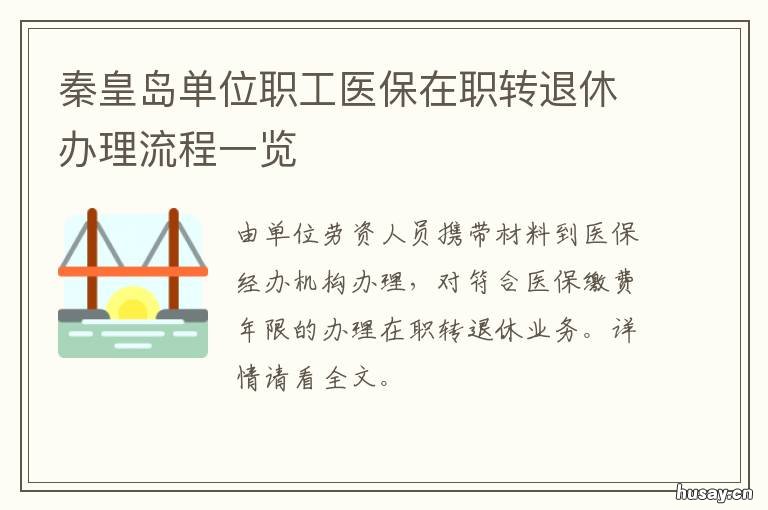 秦皇岛单位职工医保在职转退休办理流程一览

由单位劳资人员携带材料到医保经办机构办理，对符合医保缴费年限的办理在职转退休业务。详情请看全文。

husay.cn